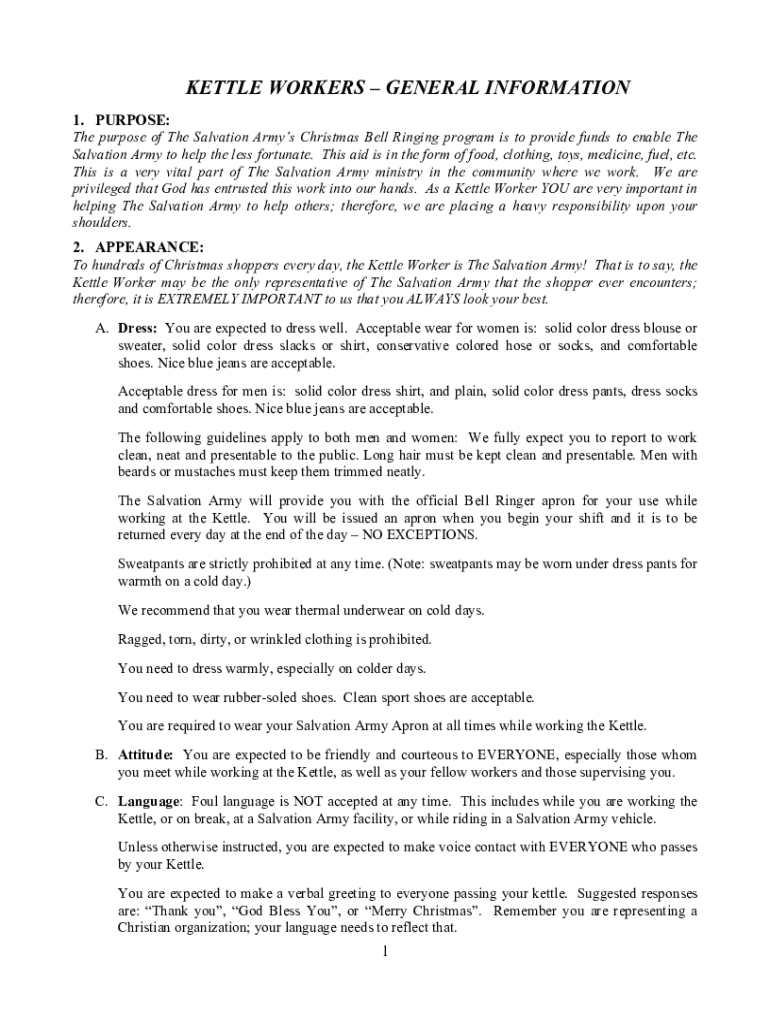 KETTLE WORKERS – GENERAL INFORMATION

1. PURPOSE:
The purpose of The Salvation Army's Christmas Bell Ringing program is to provide funds to enable The Salvation Army to help the less fortunate. This aid is in the form of food, clothing, toys, medicine, fuel, etc. This is a very vital part of The Salvation Army ministry in the community where we work. We are privileged that God has entrusted this work into our hands. As a Kettle Worker YOU are very important in helping The Salvation Army to help others; therefore, we are placing a heavy responsibility upon your shoulders.

2. APPEARANCE:
To hundreds of Christmas shoppers every day, the Kettle Worker is The Salvation Army! That is to say, the Kettle Worker may be the only representative of The Salvation Army that the shopper ever encounters; therefore, it is EXTREMELY IMPORTANT to us that you ALWAYS look your best.

A. Dress: You are expected to dress well. Acceptable wear for women is: solid color dress blouse or sweater, solid color dress slacks or shirt, conservative colored hose or socks, and comfortable shoes. Nice blue jeans are acceptable.

Acceptable dress for men is: solid color dress shirt, and plain, solid color dress pants, dress socks and comfortable shoes. Nice blue jeans are acceptable.

The following guidelines apply to both men and women: We fully expect you to report to work clean, neat and presentable to the public. Long hair must be kept clean and presentable. Men with beards or mustaches must keep them trimmed neatly.

The Salvation Army will provide you with the official Bell Ringer apron for your use while working at the Kettle. You will be issued an apron when you begin your shift and it is to be returned every day at the end of the day – NO EXCEPTIONS.

Sweatpants are strictly prohibited at any time. (Note: sweatpants may be worn under dress pants for warmth on a cold day.)

We recommend that you wear thermal underwear on cold days.

Ragged, torn, dirty, or wrinkled clothing is prohibited.

You need to dress warmly, especially on colder days.

You need to wear rubber-soled shoes. Clean sport shoes are acceptable.

You are required to wear your Salvation Army Apron at all times while working the Kettle.

B. Attitude: You are expected to be friendly and courteous to EVERYONE, especially those whom you meet while working at the Kettle, as well as your fellow workers and those supervising you.

C. Language: Foul language is NOT accepted at any time. This includes while you are working the Kettle, or on break, at a Salvation Army facility, or while riding in a Salvation Army vehicle.

Unless otherwise instructed, you are expected to make voice contact with EVERYONE who passes by your Kettle.

You are expected to make a verbal greeting to everyone passing your kettle. Suggested responses are: "Thank you", "God Bless You", or "Merry Christmas". Remember you are representing a Christian organization; your language needs to reflect that.

1